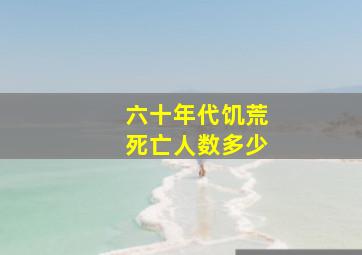 六十年代饥荒
死亡人数多少